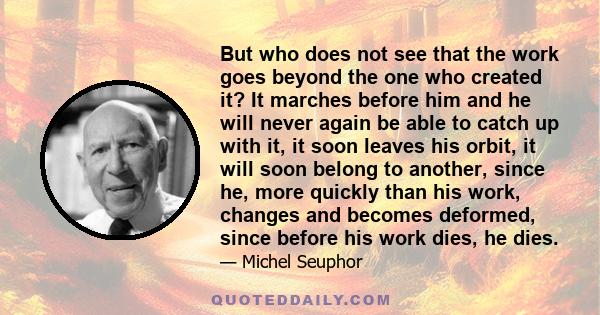 But who does not see that the work goes beyond the one who created it? It marches before him and he will never again be able to catch up with it, it soon leaves his orbit, it will soon belong to another, since he, more quickly than his work, changes and becomes deformed, since before his work dies, he dies.

— Michel Seuphor

QUOTEDDAILY.COM